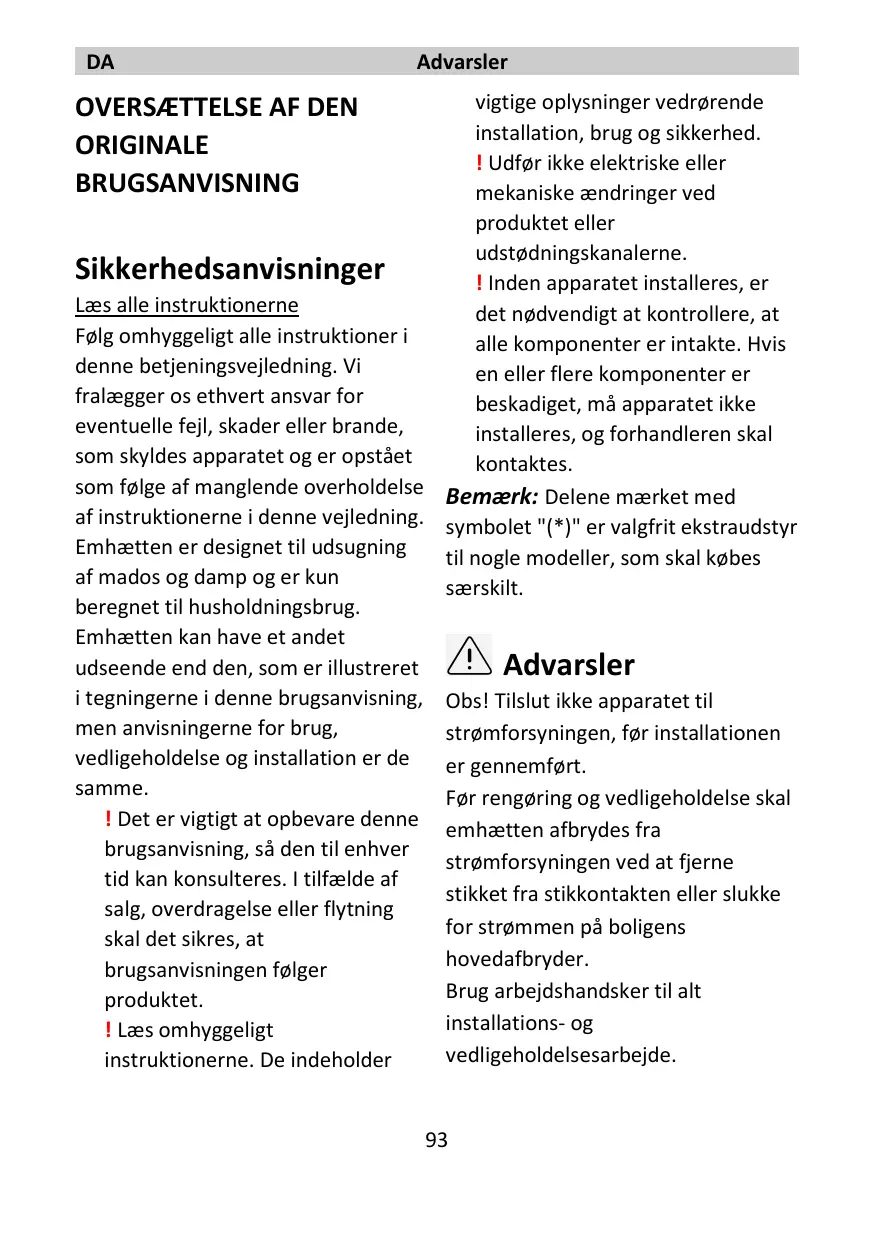 DA Advarsler

OVERSÆTTELSE AF DEN ORIGINALE BRUGSANVISNING

Sikkerhedsanvisninger

Læs alle instruktionerne

Følg omhyggeligt alle instruktioner i denne betjeningsvejledning. Vi fralægger os ethvert ansvar for eventuelle fejl, skader eller brande, som skyldes apparatet og er opstået som følge af manglende overholdelse af instruktionerne i denne vejledning. Emhætten er designet til udsugning af mados og damp og er kun beregnet til husholdningsbrug. Emhætten kan have et andet udseende end den, som er illustreret i tegningerne i denne brugsanvisning, men anvisningerne for brug, vedligeholdelse og installation er de samme.

! Det er vigtigt at opbevare denne brugsanvisning, så den til enhver tid kan konsulteres. I tilfælde af salg, overdragelse eller flytning skal det sikres, at brugsanvisningen følger produktet.

! Læs omhyggeligt instruktionerne. De indeholder vigtige oplysninger vedrørende installation, brug og sikkerhed.

! Udfør ikke elektriske eller mekaniske ændringer ved produktet eller udstødningskanalerne.

! Inden apparatet installeres, er det nødvendigt at kontrollere, at alle komponenter er intakte. Hvis en eller flere komponenter er beskadiget, må apparatet ikke installeres, og forhandleren skal kontaktes.

Bemærk: Delene mærket med symbolet "(*)" er valgfrit ekstraudstyr til nogle modeller, som skal købes særskilt.

Advarsler

Obs! Tilslut ikke apparatet til strømforsyningen, før installationen er gennemført.

Før rengøring og vedligeholdelse skal emhætten afbrydes fra strømforsyningen ved at fjerne stikket fra stikkontakten eller slukke for strømmen på boligens hovedafbryder.

Brug arbejdshandsker til alt installations- og vedligeholdelsesarbejde.

93